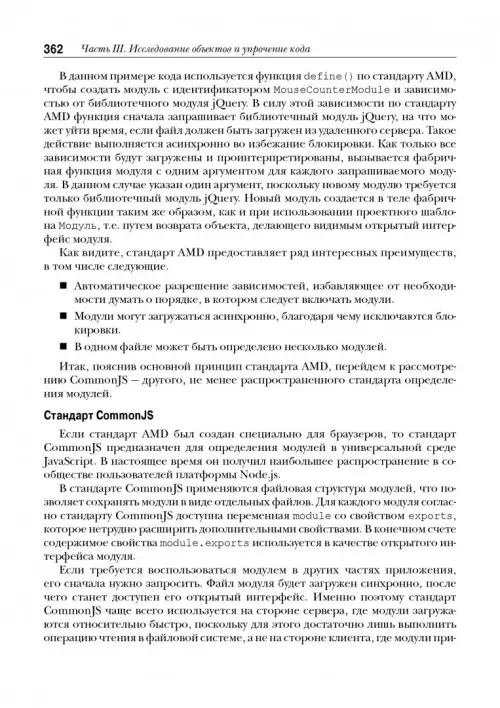 362 Часть III. Исследование объектов и упрочение кода

В данном примере кода используется функция define() по стандарту AMD, чтобы создать модуль с идентификатором MouseCounterModule и зависимостью от библиотечного модуля jQuery. В силу этой зависимости по стандарту AMD функция сначала запрашивает библиотечный модуль jQuery, на что может уйти время, если файл должен быть загружен из удаленного сервера. Такое действие выполняется асинхронно во избежание блокировки. Как только все зависимости будут загружены и проинтерпретированы, вызывается фабричная функция модуля с одним аргументом для каждого запрашиваемого модуля. В данном случае указан один аргумент, поскольку новому модулю требуется только библиотечный модуль jQuery. Новый модуль создается в теле фабричной функции таким же образом, как и при использовании проектного шаблона Модуль, т.е. путем возврата объекта, делающего видимым открытый интерфейс модуля.

Как видите, стандарт AMD предоставляет ряд интересных преимуществ, в том числе следующие.

■ Автоматическое разрешение зависимостей, избавляющее от необходимости думать о порядке, в котором следует включать модули.

■ Модули могут загружаться асинхронно, благодаря чему исключаются блокировки.

■ В одном файле может быть определено несколько модулей.

Итак, пояснив основной принцип стандарта AMD, перейдем к рассмотрению CommonJS — другого, не менее распространенного стандарта определения модулей.

Стандарт CommonJS

Если стандарт AMD был создан специально для браузеров, то стандарт CommonJS предназначен для определения модулей в универсальной среде JavaScript. В настоящее время он получил наибольшее распространение в сообществе пользователей платформы Node.js.

В стандарте CommonJS применяются файловая структура модулей, что позволяет сохранять модули в виде отдельных файлов. Для каждого модуля согласно стандарту CommonJS доступна переменная module со свойством exports, которое нетрудно расширить дополнительными свойствами. В конечном счете содержимое свойства module.exports используется в качестве открытого интерфейса модуля.

Если требуется воспользоваться модулем в других частях приложения, его сначала нужно запросить. Файл модуля будет загружен синхронно, после чего станет доступен его открытый интерфейс. Именно поэтому стандарт CommonJS чаще всего используется на стороне сервера, где модули загружаются относительно быстро, поскольку для этого достаточно лишь выполнить операцию чтения в файловой системе, а не на стороне клиента, где модули при-